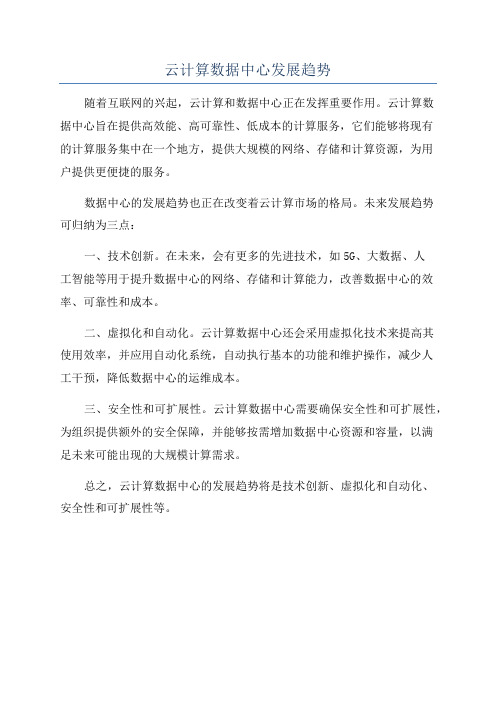 云计算数据中心发展趋势

随着互联网的兴起，云计算和数据中心正在发挥重要作用。云计算数据中心旨在提供高效能、高可靠性、低成本的计算服务，它们能够将现有的计算服务集中在一个地方，提供大规模的网络、存储和计算资源，为用户提供更便捷的服务。

数据中心的发展趋势也正在改变着云计算市场的格局。未来发展趋势可归纳为三点：

一、技术创新。在未来，会有更多的先进技术，如5G、大数据、人工智能等用于提升数据中心的网络、存储和计算能力，改善数据中心的效率、可靠性和成本。

二、虚拟化和自动化。云计算数据中心还会采用虚拟化技术来提高其使用效率，并应用自动化系统，自动执行基本的功能和维护操作，减少人工干预，降低数据中心的运维成本。

三、安全性和可扩展性。云计算数据中心需要确保安全性和可扩展性，为组织提供额外的安全保障，并能够按需增加数据中心资源和容量，以满足未来可能出现的大规模计算需求。

总之，云计算数据中心的发展趋势将是技术创新、虚拟化和自动化、安全性和可扩展性等。